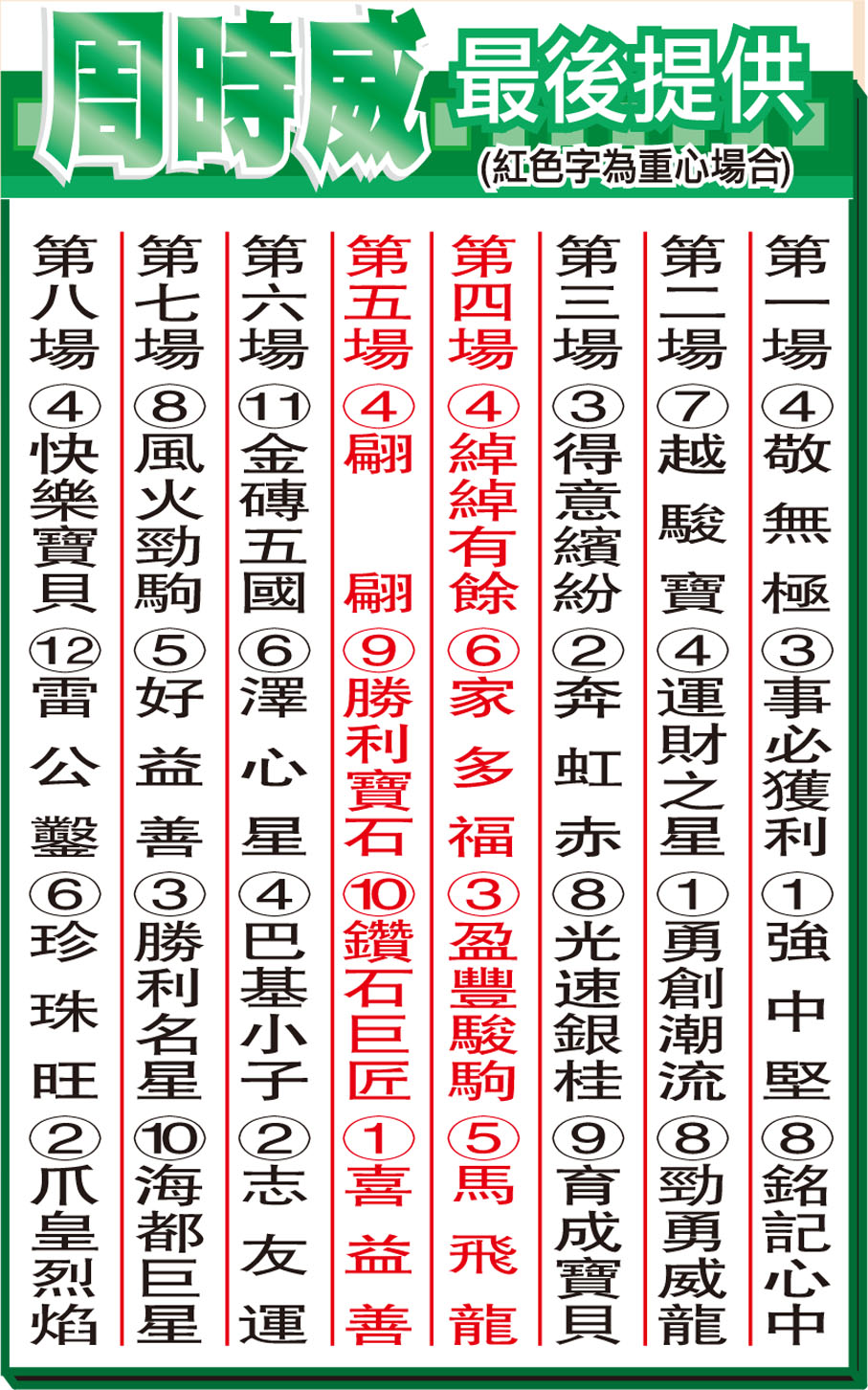 周時威 最後提供
(紅色字為重心場合)

第一場
④敬無極
③事必獲利
①強中堅
⑧銘記心中

第二場
⑦越駿寶
④運財之星
①勇創潮流
⑧勁勇威龍

第三場
③得意繽紛
②奔虹赤
⑧光速銀桂
⑨育成寶貝

第四場
④綽綽有餘
⑥家多福
③盈豐駿駒
⑤馬飛龍

第五場
④翩翩
⑨勝利寶石
⑩鑽石巨匠
①喜益善

第六場
⑪金磚五國
⑥澤心星
④巴基小子
②志友運

第七場
⑧風火勁駒
⑤好益善
③勝利名星
⑩海都巨星

第八場
④快樂寶貝
⑫雷公鑿
⑥珍珠旺
②爪皇烈焰